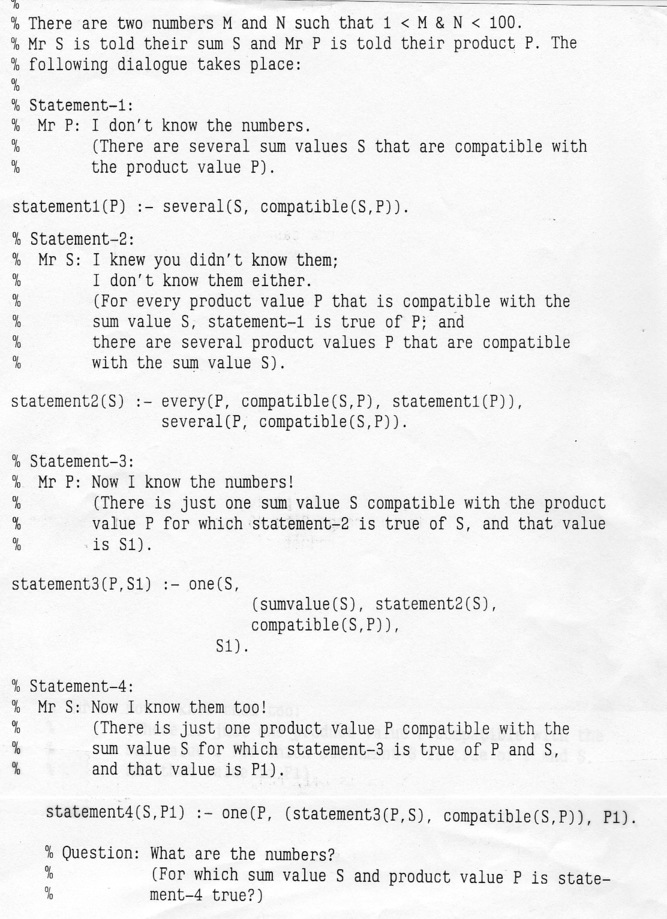 %
% There are two numbers M and N such that 1 < M & N < 100.
% Mr S is told their sum S and Mr P is told their product P. The
% following dialogue takes place:
%
% Statement-1:
% Mr P: I don't know the numbers.
% (There are several sum values S that are compatible with
% the product value P).

statement1(P) :- several(S, compatible(S,P)).

% Statement-2:
% Mr S: I knew you didn't know them;
% I don't know them either.
% (For every product value P that is compatible with the
% sum value S, statement-1 is true of P; and
% there are several product values P that are compatible
% with the sum value S).

statement2(S) :- every(P, compatible(S,P), statement1(P)),
several(P, compatible(S,P)).

% Statement-3:
% Mr P: Now I know the numbers!
% (There is just one sum value S compatible with the product
% value P for which statement-2 is true of S, and that value
% is S1).

statement3(P,S1) :- one(S,
(sumvalue(S), statement2(S),
compatible(S,P)),
S1).

% Statement-4:
% Mr S: Now I know them too!
% (There is just one product value P compatible with the
% sum value S for which statement-3 is true of P and S,
% and that value is P1).

statement4(S,P1) :- one(P, (statement3(P,S), compatible(S,P)), P1).

% Question: What are the numbers?
% (For which sum value S and product value P is statement-4 true?)